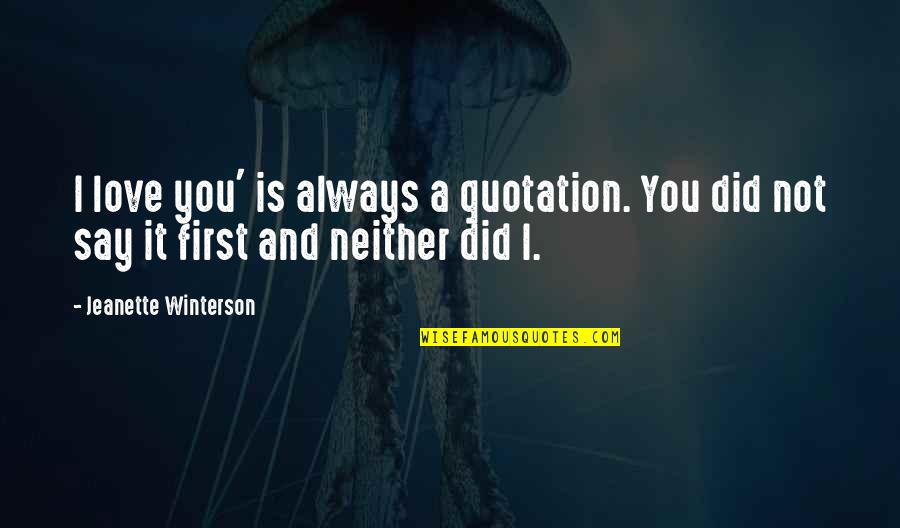 I love you' is always a quotation. You did not say it first and neither did I.

- Jeanette Winterson

WISEFAMOUSQUOTES.COM